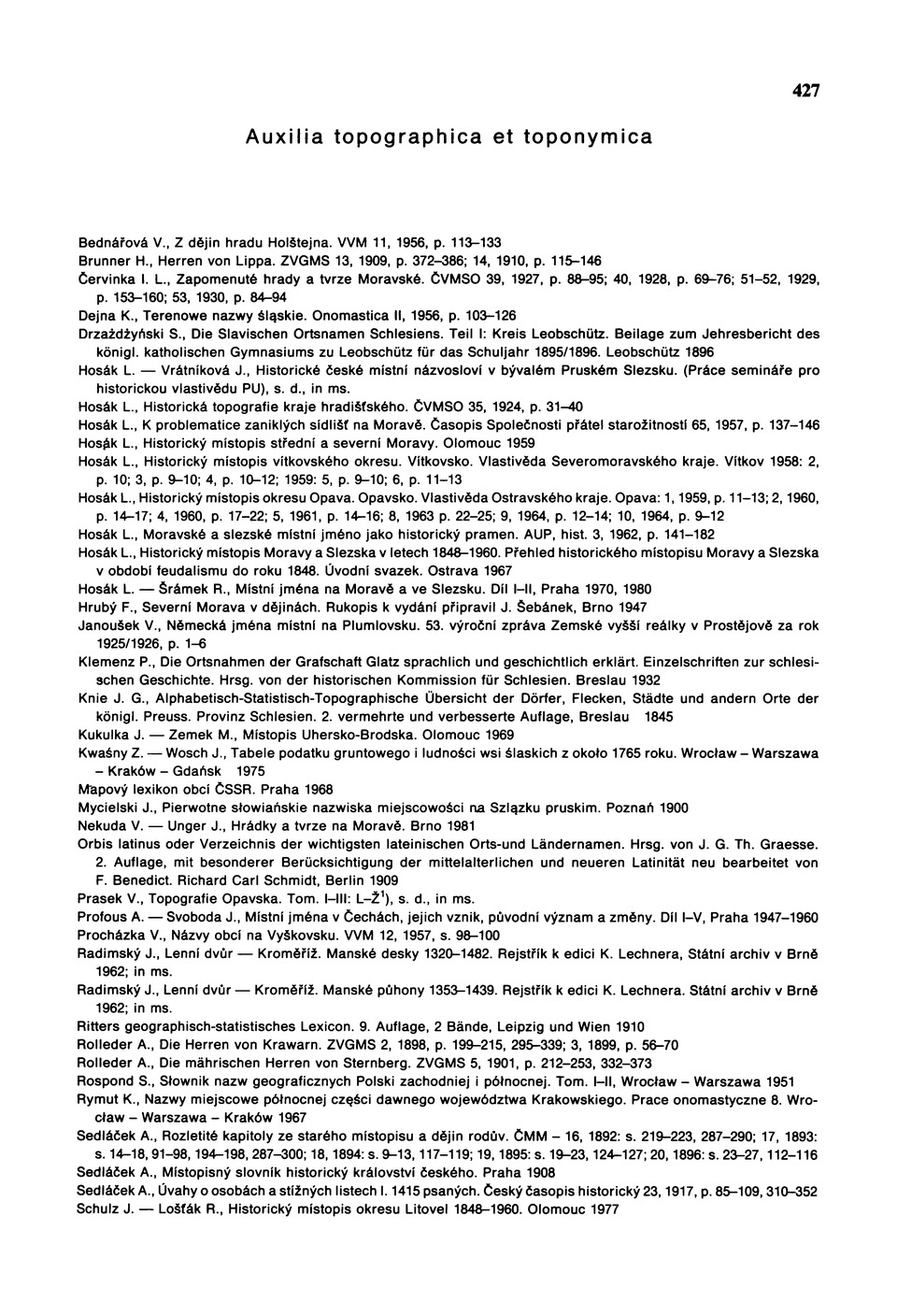 427

Auxilia topographica et toponymica

Bednářová V., Z dějin hradu Holštejna. VVM 11, 1956, p. 113–133
Brunner H., Herren von Lippa. ZVGMS 13, 1909, p. 372–386; 14, 1910, p. 115–146
Červinka I. L., Zapomenuté hrady a tvrze Moravské. ČVMSO 39, 1927, p. 88–95; 40, 1928, p. 69–76; 51–52, 1929, p. 153–160; 53, 1930, p. 84–94
Dejna K., Terenowe nazwy śląskie. Onomastica II, 1956, p. 103–126
Drzażdżyński S., Die Slavischen Ortsnamen Schlesiens. Teil I: Kreis Leobschütz. Beilage zum Jehresbericht des königl. katholischen Gymnasiums zu Leobschütz für das Schuljahr 1895/1896. Leobschütz 1896
Hosák L. — Vrátníková J., Historické české místní názvosloví v bývalém Pruském Slezsku. (Práce semináře pro historickou vlastivědu PU), s. d., in ms.
Hosák L., Historická topografie kraje hradišťského. ČVMSO 35, 1924, p. 31–40
Hosák L., K problematice zaniklých sídlišť na Moravě. Časopis Společnosti přátel starožitností 65, 1957, p. 137–146
Hosák L., Historický místopis střední a severní Moravy. Olomouc 1959
Hosák L., Historický místopis vítkovského okresu. Vítkovsko. Vlastivěda Severomoravského kraje. Vítkov 1958: 2, p. 10; 3, p. 9–10; 4, p. 10–12; 1959: 5, p. 9–10; 6, p. 11–13
Hosák L., Historický místopis okresu Opava. Opavsko. Vlastivěda Ostravského kraje. Opava: 1, 1959, p. 11–13; 2, 1960, p. 14–17; 4, 1960, p. 17–22; 5, 1961, p. 14–16; 8, 1963 p. 22–25; 9, 1964, p. 12–14; 10, 1964, p. 9–12
Hosák L., Moravské a slezské místní jméno jako historický pramen. AUP, hist. 3, 1962, p. 141–182
Hosák L., Historický místopis Moravy a Slezska v letech 1848–1960. Přehled historického místopisu Moravy a Slezska v období feudalismu do roku 1848. Úvodní svazek. Ostrava 1967
Hosák L. — Šrámek R., Místní jména na Moravě a ve Slezsku. Díl I–II, Praha 1970, 1980
Hrubý F., Severní Morava v dějinách. Rukopis k vydání připravil J. Šebánek, Brno 1947
Janoušek V., Německá jména místní na Plumlovsku. 53. výroční zpráva Zemské vyšší reálky v Prostějově za rok 1925/1926, p. 1–6
Klemenz P., Die Ortsnahmen der Grafschaft Glatz sprachlich und geschichtlich erklärt. Einzelschriften zur schlesischen Geschichte. Hrsg. von der historischen Kommission für Schlesien. Breslau 1932
Knie J. G., Alphabetisch-Statistisch-Topographische Übersicht der Dörfer, Flecken, Städte und andern Orte der königl. Preuss. Provinz Schlesien. 2. vermehrte und verbesserte Auflage, Breslau 1845
Kukulka J. — Zemek M., Místopis Uhersko-Brodska. Olomouc 1969
Kwaśny Z. — Wosch J., Tabele podatku gruntowego i ludności wsi ślaskich z około 1765 roku. Wrocław – Warszawa – Kraków – Gdańsk 1975
Mapový lexikon obcí ČSSR. Praha 1968
Mycielski J., Pierwotne słowiańskie nazwiska miejscowości na Szlązku pruskim. Poznań 1900
Nekuda V. — Unger J., Hrádky a tvrze na Moravě. Brno 1981
Orbis latinus oder Verzeichnis der wichtigsten lateinischen Orts-und Ländernamen. Hrsg. von J. G. Th. Graesse. 2. Auflage, mit besonderer Berücksichtigung der mittelalterlichen und neueren Latinität neu bearbeitet von F. Benedict. Richard Carl Schmidt, Berlin 1909
Prasek V., Topografie Opavska. Tom. I–III: L–Ž$^1$), s. d., in ms.
Profous A. — Svoboda J., Místní jména v Čechách, jejich vznik, původní význam a změny. Díl I–V, Praha 1947–1960
Procházka V., Názvy obcí na Vyškovsku. VVM 12, 1957, s. 98–100
Radimský J., Lenní dvůr — Kroměříž. Manské desky 1320–1482. Rejstřík k edici K. Lechnera, Státní archiv v Brně 1962; in ms.
Radimský J., Lenní dvůr — Kroměříž. Manské půhony 1353–1439. Rejstřík k edici K. Lechnera. Státní archiv v Brně 1962; in ms.
Ritters geographisch-statistisches Lexicon. 9. Auflage, 2 Bände, Leipzig und Wien 1910
Rolleder A., Die Herren von Krawarn. ZVGMS 2, 1898, p. 199–215, 295–339; 3, 1899, p. 56–70
Rolleder A., Die mährischen Herren von Sternberg. ZVGMS 5, 1901, p. 212–253, 332–373
Rospond S., Słownik nazw geograficznych Polski zachodniej i północnej. Tom. I–II, Wrocław – Warszawa 1951
Rymut K., Nazwy miejscowe północnej części dawnego województwa Krakowskiego. Prace onomastyczne 8. Wrocław – Warszawa – Kraków 1967
Sedláček A., Rozletité kapitoly ze starého místopisu a dějin rodův. ČMM – 16, 1892: s. 219–223, 287–290; 17, 1893: s. 14–18, 91–98, 194–198, 287–300; 18, 1894: s. 9–13, 117–119; 19, 1895: s. 19–23, 124–127; 20, 1896: s. 23–27, 112–116
Sedláček A., Místopisný slovník historický království českého. Praha 1908
Sedláček A., Úvahy o osobách a stížných listech l. 1415 psaných. Český časopis historický 23, 1917, p. 85–109, 310–352
Schulz J. — Lošťák R., Historický místopis okresu Litovel 1848–1960. Olomouc 1977